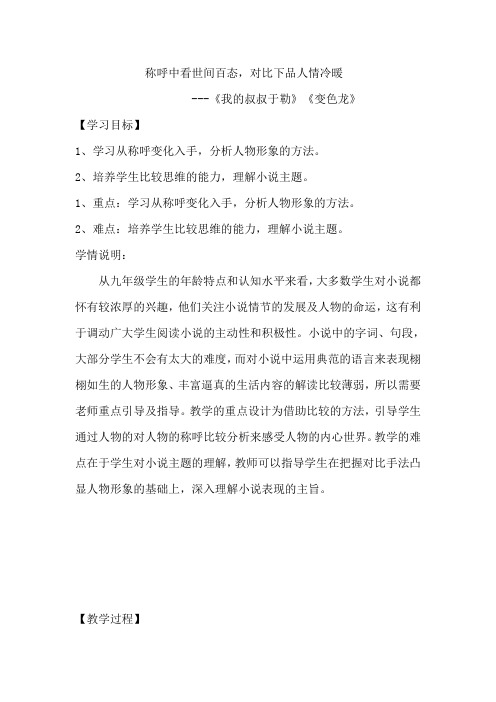 称呼中看世间百态，对比下品人情冷暖

---《我的叔叔于勒》《变色龙》

【学习目标】

1、学习从称呼变化入手，分析人物形象的方法。

2、培养学生比较思维的能力，理解小说主题。

1、重点：学习从称呼变化入手，分析人物形象的方法。

2、难点：培养学生比较思维的能力，理解小说主题。

学情说明：

从九年级学生的年龄特点和认知水平来看，大多数学生对小说都怀有较浓厚的兴趣，他们关注小说情节的发展及人物的命运，这有利于调动广大学生阅读小说的主动性和积极性。小说中的字词、句段，大部分学生不会有太大的难度，而对小说中运用典范的语言来表现栩栩如生的人物形象、丰富逼真的生活内容的解读比较薄弱，所以需要老师重点引导及指导。教学的重点设计为借助比较的方法，引导学生通过人物的对人物的称呼比较分析来感受人物的内心世界。教学的难点在于学生对小说主题的理解，教师可以指导学生在把握对比手法凸显人物形象的基础上，深入理解小说表现的主旨。

【教学过程】